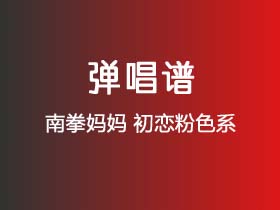 弹唱谱

南拳妈妈 初恋粉色系